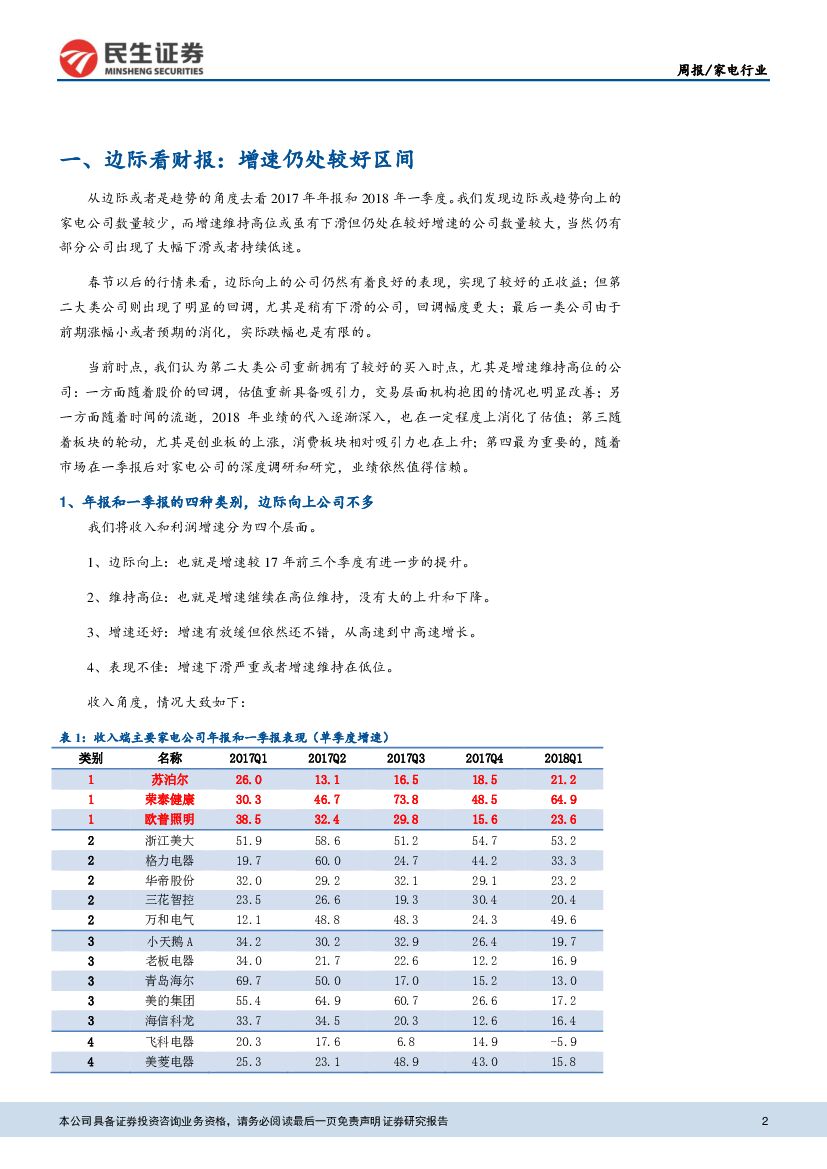 民生证券
MINSHENG SECURITIES

周报/家电行业

一、边际看财报：增速仍处较好区间

从边际或者是趋势的角度去看 2017 年年报和 2018 年一季度。我们发现边际或趋势向上的家电公司数量较少，而增速维持高位或虽有下滑但仍处在较好增速的公司数量较大，当然仍有部分公司出现了大幅下滑或者持续低迷。

春节以后的行情来看，边际向上的公司仍然有着良好的表现，实现了较好的正收益；但第二大类公司则出现了明显的回调，尤其是稍有下滑的公司，回调幅度更大；最后一类公司由于前期涨幅小或者预期的消化，实际跌幅也是有限的。

当前时点，我们认为第二大类公司重新拥有了较好的买入时点，尤其是增速维持高位的公司：一方面随着股价的回调，估值重新具备吸引力，交易层面机构抱团的情况也明显改善；另一方面随着时间的流逝，2018 年业绩的代入逐渐深入，也在一定程度上消化了估值；第三随着板块的轮动，尤其是创业板的上涨，消费板块相对吸引力也在上升；第四最为重要的，随着市场在一季报后对家电公司的深度调研和研究，业绩依然值得信赖。

1、年报和一季报的四种类别，边际向上公司不多

我们将收入和利润增速分为四个层面。

1、边际向上：也就是增速较 17 年前三个季度有进一步的提升。

2、维持高位：也就是增速继续在高位维持，没有大的上升和下降。

3、增速还好：增速有放缓但依然还不错，从高速到中高速增长。

4、表现不佳：增速下滑严重或者增速维持在低位。

收入角度，情况大致如下：

表 1：收入端主要家电公司年报和一季报表现（单季度增速）

| 类别 | 名称 | 2017Q1 | 2017Q2 | 2017Q3 | 2017Q4 | 2018Q1 |
|---|---|---|---|---|---|---|
| 1 | 苏泊尔 | 26.0 | 13.1 | 16.5 | 18.5 | 21.2 |
| 1 | 荣泰健康 | 30.3 | 46.7 | 73.8 | 48.5 | 64.9 |
| 1 | 欧普照明 | 38.5 | 32.4 | 29.8 | 15.6 | 23.6 |
| 2 | 浙江美大 | 51.9 | 58.6 | 51.2 | 54.7 | 53.2 |
| 2 | 格力电器 | 19.7 | 60.0 | 24.7 | 44.2 | 33.3 |
| 2 | 华帝股份 | 32.0 | 29.2 | 32.1 | 29.1 | 23.2 |
| 2 | 三花智控 | 23.5 | 26.6 | 19.3 | 30.4 | 20.4 |
| 2 | 万和电气 | 12.1 | 48.8 | 48.3 | 24.3 | 49.6 |
| 3 | 小天鹅 A | 34.2 | 30.2 | 32.9 | 26.4 | 19.7 |
| 3 | 老板电器 | 34.0 | 21.7 | 22.6 | 12.2 | 16.9 |
| 3 | 青岛海尔 | 69.7 | 50.0 | 17.0 | 15.2 | 13.0 |
| 3 | 美的集团 | 55.4 | 64.9 | 60.7 | 26.6 | 17.2 |
| 3 | 海信科龙 | 33.7 | 34.5 | 20.3 | 12.6 | 16.4 |
| 4 | 飞科电器 | 20.3 | 17.6 | 6.8 | 14.9 | -5.9 |
| 4 | 美菱电器 | 25.3 | 23.1 | 48.9 | 43.0 | 15.8 |

本公司具备证券投资咨询业务资格，请务必阅读最后一页免责声明 证券研究报告

2